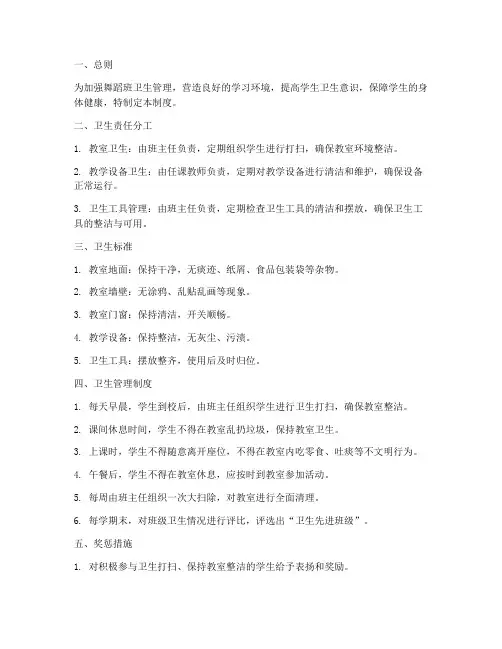 一、总则

为加强舞蹈班卫生管理，营造良好的学习环境，提高学生卫生意识，保障学生的身体健康，特制定本制度。

二、卫生责任分工

1. 教室卫生：由班主任负责，定期组织学生进行打扫，确保教室环境整洁。

2. 教学设备卫生：由任课教师负责，定期对教学设备进行清洁和维护，确保设备正常运行。

3. 卫生工具管理：由班主任负责，定期检查卫生工具的清洁和摆放，确保卫生工具的整洁与可用。

三、卫生标准

1. 教室地面：保持干净，无痰迹、纸屑、食品包装袋等杂物。

2. 教室墙壁：无涂鸦、乱贴乱画等现象。

3. 教室门窗：保持清洁，开关顺畅。

4. 教学设备：保持整洁，无灰尘、污渍。

5. 卫生工具：摆放整齐，使用后及时归位。

四、卫生管理制度

1. 每天早晨，学生到校后，由班主任组织学生进行卫生打扫，确保教室整洁。

2. 课间休息时间，学生不得在教室乱扔垃圾，保持教室卫生。

3. 上课时，学生不得随意离开座位，不得在教室内吃零食、吐痰等不文明行为。

4. 午餐后，学生不得在教室休息，应按时到教室参加活动。

5. 每周由班主任组织一次大扫除，对教室进行全面清理。

6. 每学期末，对班级卫生情况进行评比，评选出“卫生先进班级”。

五、奖惩措施

1. 对积极参与卫生打扫、保持教室整洁的学生给予表扬和奖励。